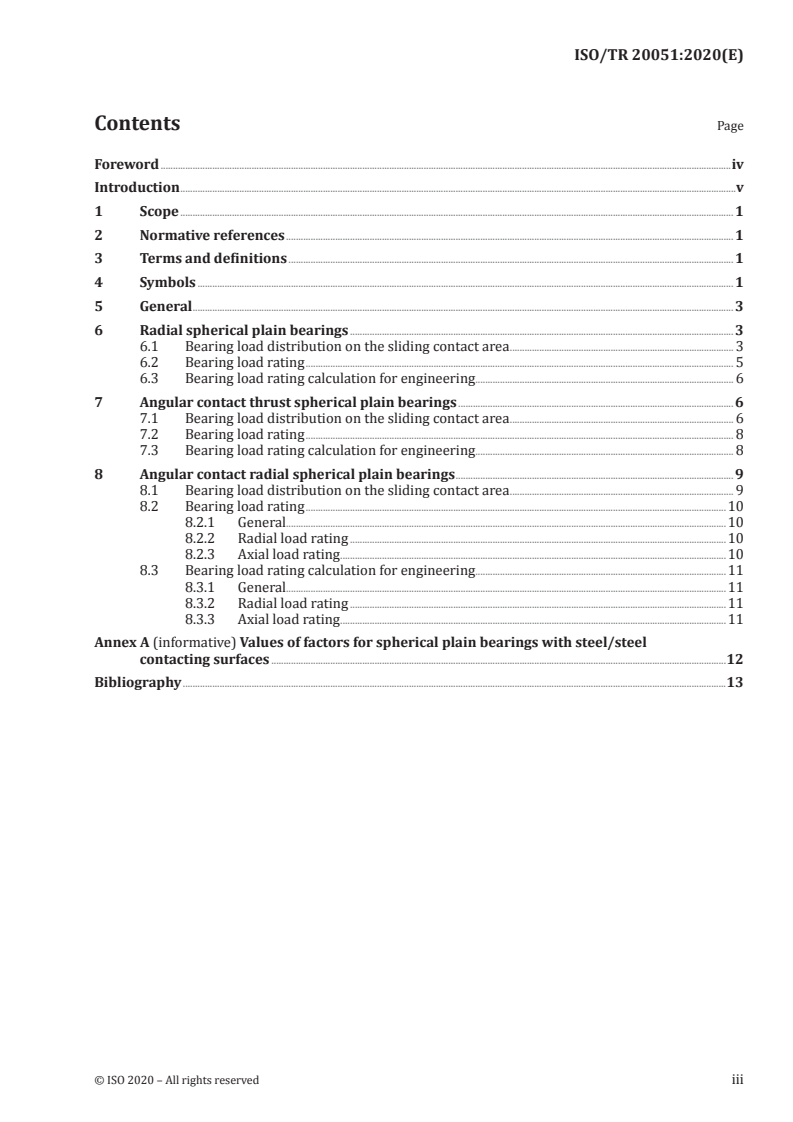 ISO/TR 20051:2020(E)

Contents

Page

Foreword iv
Introduction v
1 Scope 1
2 Normative references 1
3 Terms and definitions 1
4 Symbols 1
5 General 3
6 Radial spherical plain bearings 3
6.1 Bearing load distribution on the sliding contact area 3
6.2 Bearing load rating 5
6.3 Bearing load rating calculation for engineering 6
7 Angular contact thrust spherical plain bearings 6
7.1 Bearing load distribution on the sliding contact area 6
7.2 Bearing load rating 8
7.3 Bearing load rating calculation for engineering 8
8 Angular contact radial spherical plain bearings 9
8.1 Bearing load distribution on the sliding contact area 9
8.2 Bearing load rating 10
8.2.1 General 10
8.2.2 Radial load rating 10
8.2.3 Axial load rating 10
8.3 Bearing load rating calculation for engineering 11
8.3.1 General 11
8.3.2 Radial load rating 11
8.3.3 Axial load rating 11
Annex A (informative) Values of factors for spherical plain bearings with steel/steel contacting surfaces 12
Bibliography 13

© ISO 2020 – All rights reserved

iii